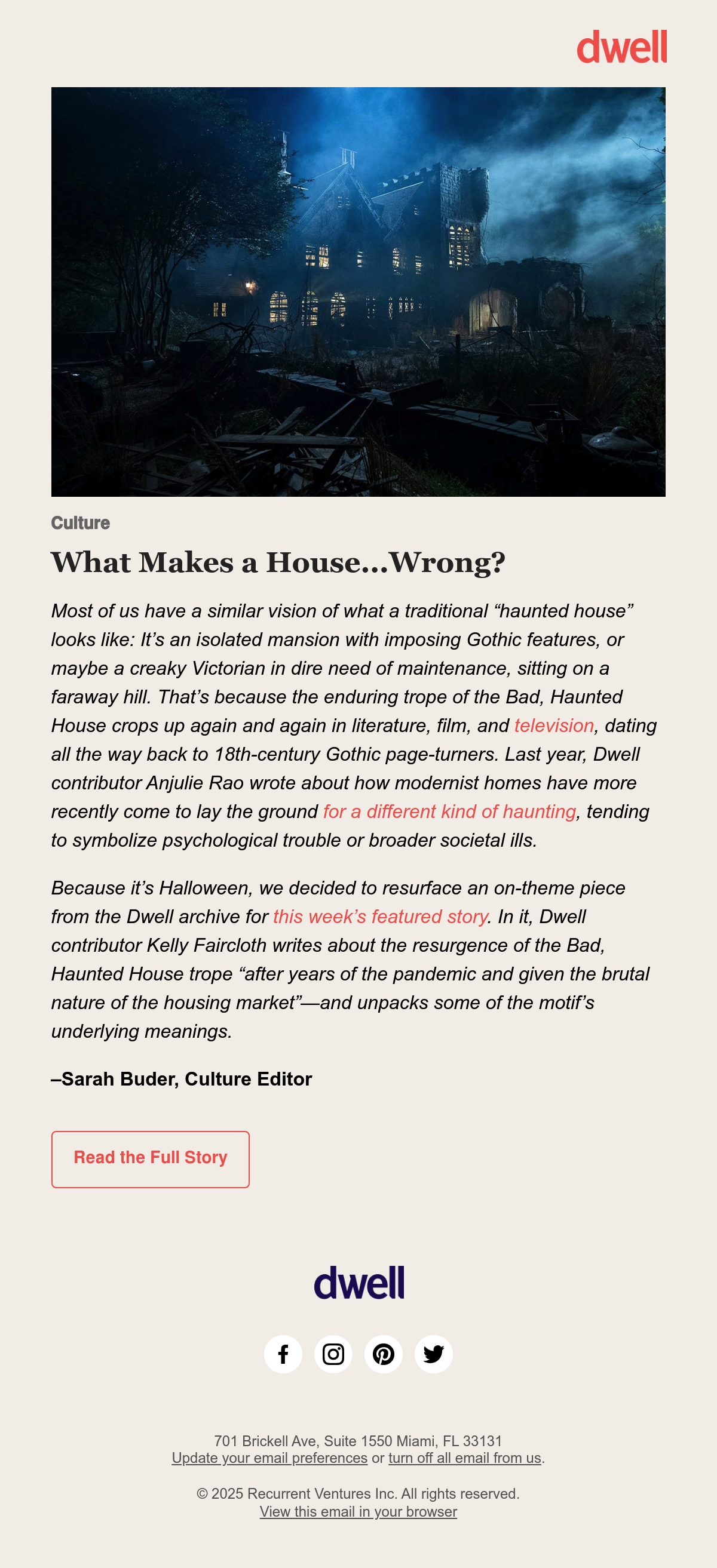 dwell

Culture

What Makes a House…Wrong?

Most of us have a similar vision of what a traditional “haunted house” looks like: It’s an isolated mansion with imposing Gothic features, or maybe a creaky Victorian in dire need of maintenance, sitting on a faraway hill. That’s because the enduring trope of the Bad, Haunted House crops up again and again in literature, film, and television, dating all the way back to 18th-century Gothic page-turners. Last year, Dwell contributor Anjulie Rao wrote about how modernist homes have more recently come to lay the ground for a different kind of haunting, tending to symbolize psychological trouble or broader societal ills.

Because it’s Halloween, we decided to resurface an on-theme piece from the Dwell archive for this week’s featured story. In it, Dwell contributor Kelly Faircloth writes about the resurgence of the Bad, Haunted House trope “after years of the pandemic and given the brutal nature of the housing market”—and unpacks some of the motif’s underlying meanings.

–Sarah Buder, Culture Editor

Read the Full Story

dwell

701 Brickell Ave, Suite 1550 Miami, FL 33131
Update your email preferences or turn off all email from us.

© 2025 Recurrent Ventures Inc. All rights reserved.
View this email in your browser